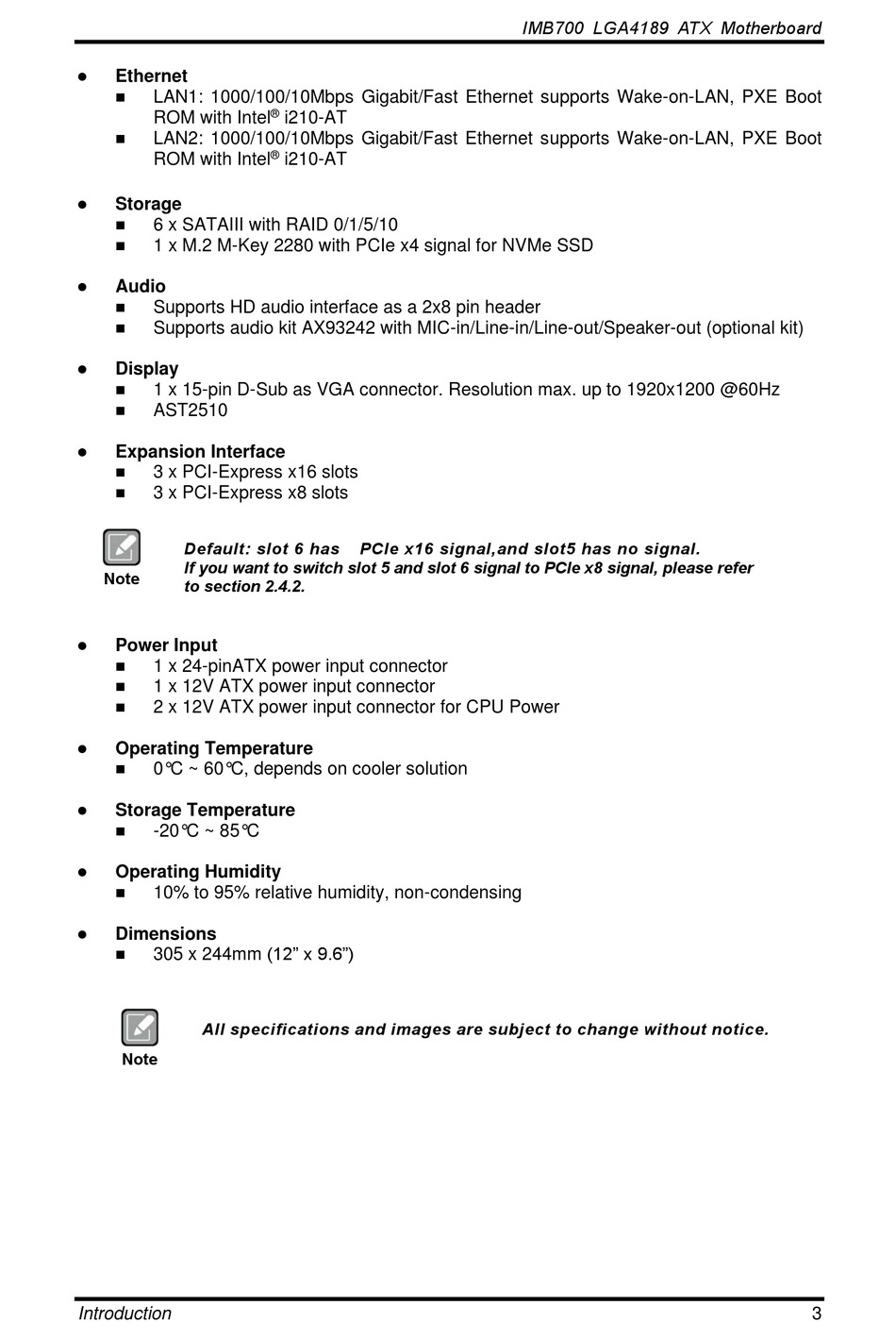 IMB700 LGA4189 ATX Motherboard

● Ethernet
■ LAN1: 1000/100/10Mbps Gigabit/Fast Ethernet supports Wake-on-LAN, PXE Boot ROM with Intel® i210-AT
■ LAN2: 1000/100/10Mbps Gigabit/Fast Ethernet supports Wake-on-LAN, PXE Boot ROM with Intel® i210-AT

● Storage
■ 6 x SATAIII with RAID 0/1/5/10
■ 1 x M.2 M-Key 2280 with PCIe x4 signal for NVMe SSD

● Audio
■ Supports HD audio interface as a 2x8 pin header
■ Supports audio kit AX93242 with MIC-in/Line-in/Line-out/Speaker-out (optional kit)

● Display
■ 1 x 15-pin D-Sub as VGA connector. Resolution max. up to 1920x1200 @60Hz
■ AST2510

● Expansion Interface
■ 3 x PCI-Express x16 slots
■ 3 x PCI-Express x8 slots

Note
Default: slot 6 has PCIe x16 signal,and slot5 has no signal.
If you want to switch slot 5 and slot 6 signal to PCIe x8 signal, please refer to section 2.4.2.

● Power Input
■ 1 x 24-pinATX power input connector
■ 1 x 12V ATX power input connector
■ 2 x 12V ATX power input connector for CPU Power

● Operating Temperature
■ 0℃ ~ 60℃, depends on cooler solution

● Storage Temperature
■ -20℃ ~ 85℃

● Operating Humidity
■ 10% to 95% relative humidity, non-condensing

● Dimensions
■ 305 x 244mm (12” x 9.6”)

Note
All specifications and images are subject to change without notice.

Introduction 3